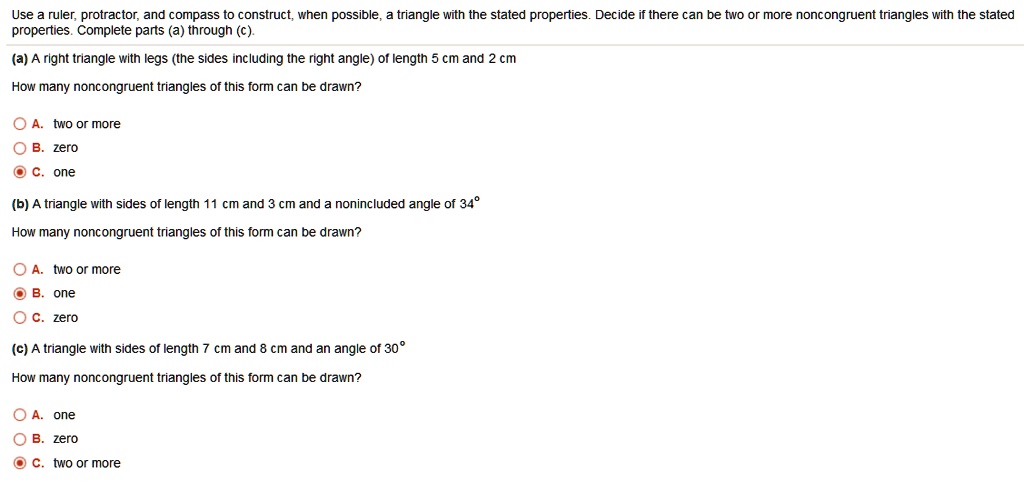 Use a ruler, protractor, and compass to construct, when possible, a triangle with the stated properties. Decide if there can be two or more noncongruent triangles with the stated properties. Complete parts (a) through (c).

(a) A right triangle with legs (the sides including the right angle) of length 5 cm and 2 cm

How many noncongruent triangles of this form can be drawn?

A. two or more

B. zero

C. one

(b) A triangle with sides of length 11 cm and 3 cm and a nonincluded angle of $34^\circ$

How many noncongruent triangles of this form can be drawn?

A. two or more

B. one

C. zero

(c) A triangle with sides of length 7 cm and 8 cm and an angle of $30^\circ$

How many noncongruent triangles of this form can be drawn?

A. one

B. zero

C. two or more